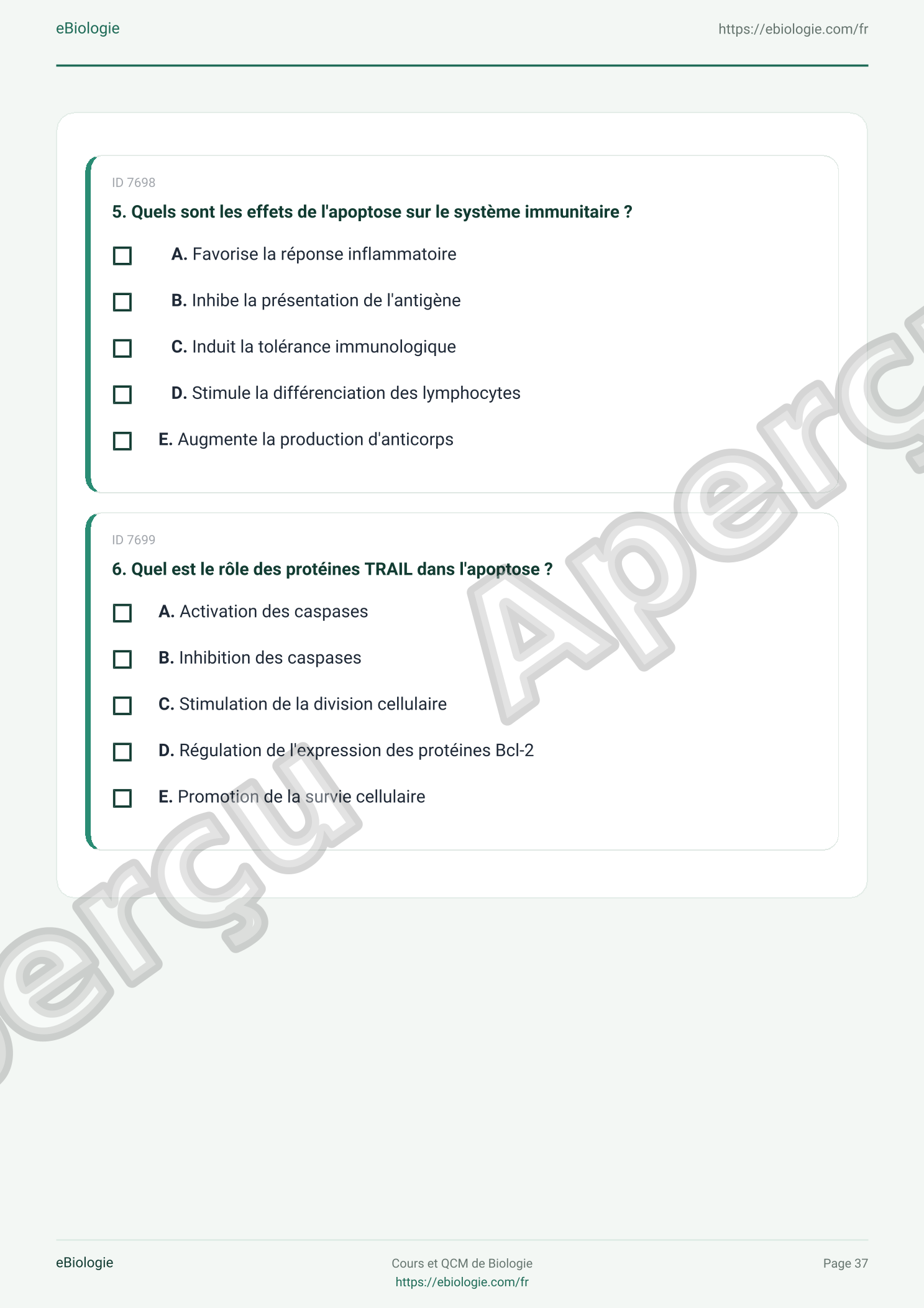 eBiologie https://ebiologie.com/fr

ID 7698

5. Quels sont les effets de l'apoptose sur le système immunitaire ?

☐ A. Favorise la réponse inflammatoire

☐ B. Inhibe la présentation de l'antigène

☐ C. Induit la tolérance immunologique

☐ D. Stimule la différenciation des lymphocytes

☐ E. Augmente la production d'anticorps

ID 7699

6. Quel est le rôle des protéines TRAIL dans l'apoptose ?

☐ A. Activation des caspases

☐ B. Inhibition des caspases

☐ C. Stimulation de la division cellulaire

☐ D. Régulation de l'expression des protéines Bcl-2

☐ E. Promotion de la survie cellulaire

eBiologie

Cours et QCM de Biologie
https://ebiologie.com/fr

Page 37

Aperçu